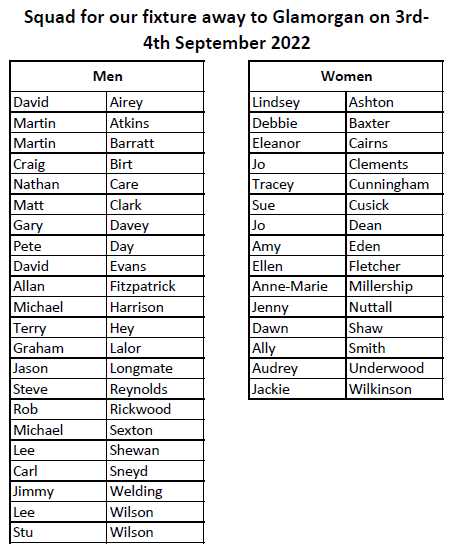 Squad for our fixture away to Glamorgan on 3rd-4th September 2022

| Men | |
|---|---|
| David | Airey |
| Martin | Atkins |
| Martin | Barratt |
| Craig | Birt |
| Nathan | Care |
| Matt | Clark |
| Gary | Davey |
| Pete | Day |
| David | Evans |
| Allan | Fitzpatrick |
| Michael | Harrison |
| Terry | Hey |
| Graham | Lalor |
| Jason | Longmate |
| Steve | Reynolds |
| Rob | Rickwood |
| Michael | Sexton |
| Lee | Shewan |
| Carl | Sneyd |
| Jimmy | Welding |
| Lee | Wilson |
| Stu | Wilson |

| Women | |
|---|---|
| Lindsey | Ashton |
| Debbie | Baxter |
| Eleanor | Cairns |
| Jo | Clements |
| Tracey | Cunningham |
| Sue | Cusick |
| Jo | Dean |
| Amy | Eden |
| Ellen | Fletcher |
| Anne-Marie | Millership |
| Jenny | Nuttall |
| Dawn | Shaw |
| Ally | Smith |
| Audrey | Underwood |
| Jackie | Wilkinson |